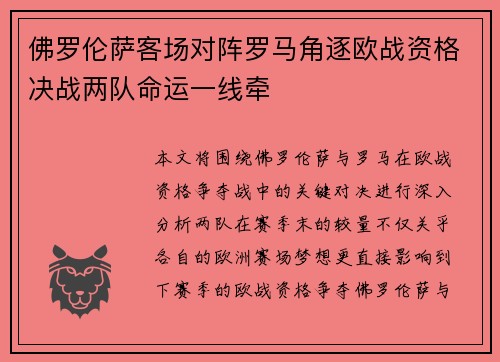 佛罗伦萨客场对阵罗马角逐欧战资格决战两队命运一线牵

本文将围绕佛罗伦萨与罗马在欧战资格争夺战中的关键对决进行深入分析两队在赛季末的较量不仅关乎各自的欧洲赛场梦想更直接影响到下赛季的欧战资格争夺佛罗伦萨与